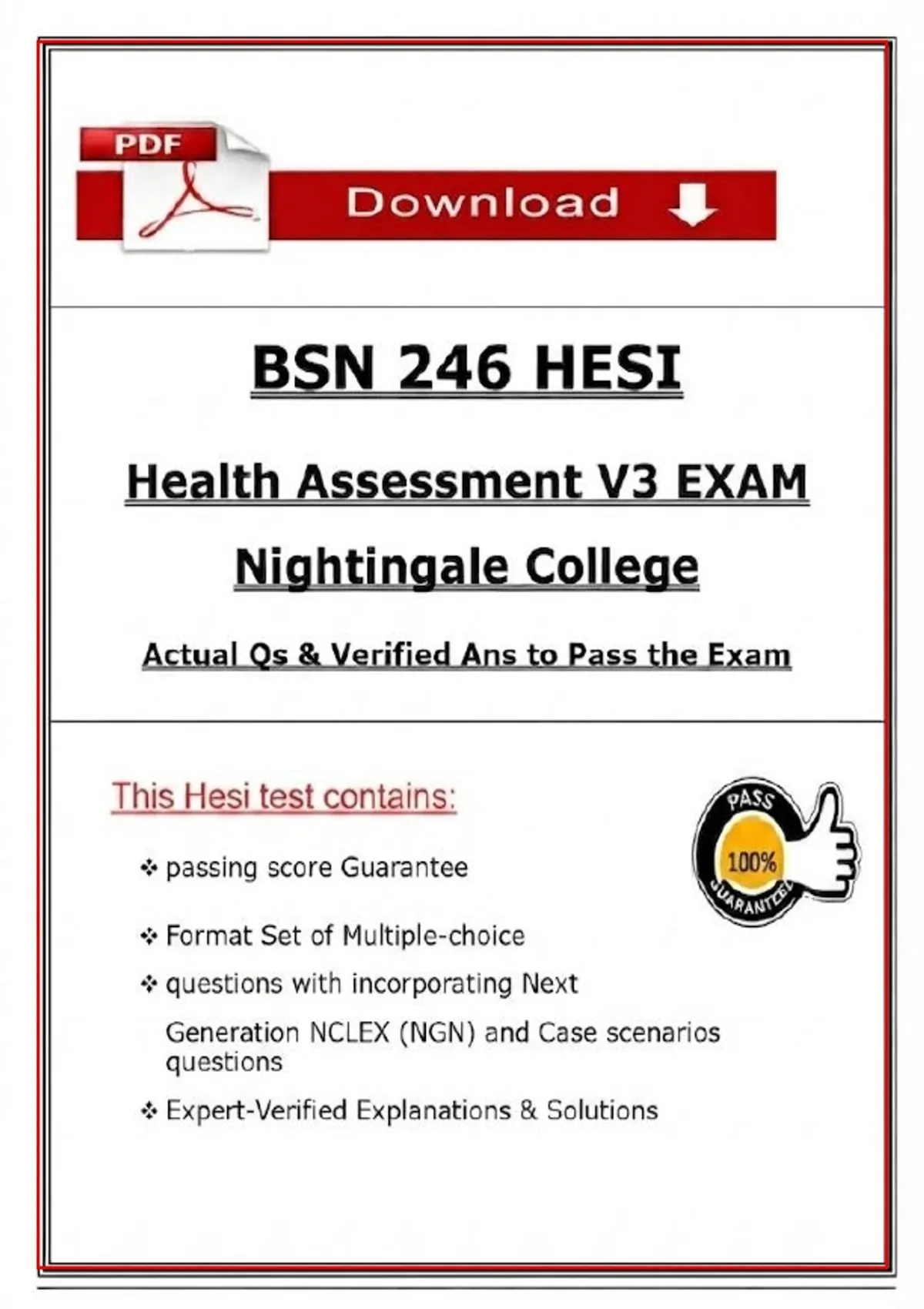 PDF

Download

BSN 246 HESI

Health Assessment V3 EXAM

Nightingale College

Actual Qs & Verified Ans to Pass the Exam

This Hesi test contains:

PASS
100%
GUARANTEE

❖ passing score Guarantee

❖ Format Set of Multiple-choice

❖ questions with incorporating Next Generation NCLEX (NGN) and Case scenarios questions

❖ Expert-Verified Explanations & Solutions